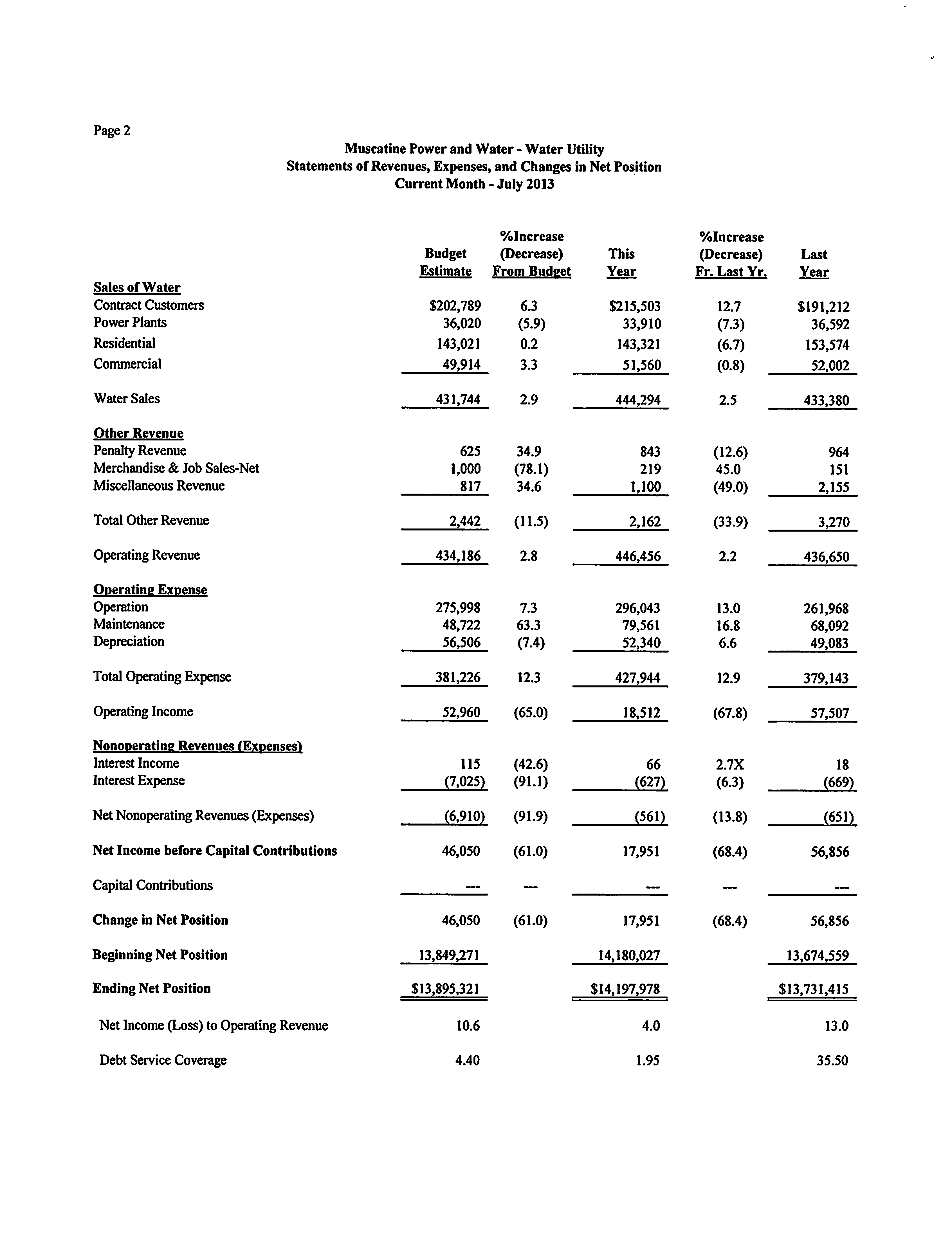 Page 2

Muscatine Power and Water - Water Utility
Statements of Revenues, Expenses, and Changes in Net Position
Current Month - July 2013

| | Budget Estimate | %Increase (Decrease) From Budget | This Year | %Increase (Decrease) Fr. Last Yr. | Last Year |
|---|---|---|---|---|---|
| Sales of Water | | | | | |
| Contract Customers | \$202,789 | 6.3 | \$215,503 | 12.7 | \$191,212 |
| Power Plants | 36,020 | (5.9) | 33,910 | (7.3) | 36,592 |
| Residential | 143,021 | 0.2 | 143,321 | (6.7) | 153,574 |
| Commercial | 49,914 | 3.3 | 51,560 | (0.8) | 52,002 |
| Water Sales | 431,744 | 2.9 | 444,294 | 2.5 | 433,380 |
| Other Revenue | | | | | |
| Penalty Revenue | 625 | 34.9 | 843 | (12.6) | 964 |
| Merchandise & Job Sales-Net | 1,000 | (78.1) | 219 | 45.0 | 151 |
| Miscellaneous Revenue | 817 | 34.6 | 1,100 | (49.0) | 2,155 |
| Total Other Revenue | 2,442 | (11.5) | 2,162 | (33.9) | 3,270 |
| Operating Revenue | 434,186 | 2.8 | 446,456 | 2.2 | 436,650 |
| Operating Expense | | | | | |
| Operation | 275,998 | 7.3 | 296,043 | 13.0 | 261,968 |
| Maintenance | 48,722 | 63.3 | 79,561 | 16.8 | 68,092 |
| Depreciation | 56,506 | (7.4) | 52,340 | 6.6 | 49,083 |
| Total Operating Expense | 381,226 | 12.3 | 427,944 | 12.9 | 379,143 |
| Operating Income | 52,960 | (65.0) | 18,512 | (67.8) | 57,507 |
| Nonoperating Revenues (Expenses) | | | | | |
| Interest Income | 115 | (42.6) | 66 | 2.7X | 18 |
| Interest Expense | (7,025) | (91.1) | (627) | (6.3) | (669) |
| Net Nonoperating Revenues (Expenses) | (6,910) | (91.9) | (561) | (13.8) | (651) |
| Net Income before Capital Contributions | 46,050 | (61.0) | 17,951 | (68.4) | 56,856 |
| Capital Contributions | --- | --- | --- | --- | --- |
| Change in Net Position | 46,050 | (61.0) | 17,951 | (68.4) | 56,856 |
| Beginning Net Position | 13,849,271 | | 14,180,027 | | 13,674,559 |
| Ending Net Position | \$13,895,321 | | \$14,197,978 | | \$13,731,415 |
| Net Income (Loss) to Operating Revenue | 10.6 | | 4.0 | | 13.0 |
| Debt Service Coverage | 4.40 | | 1.95 | | 35.50 |